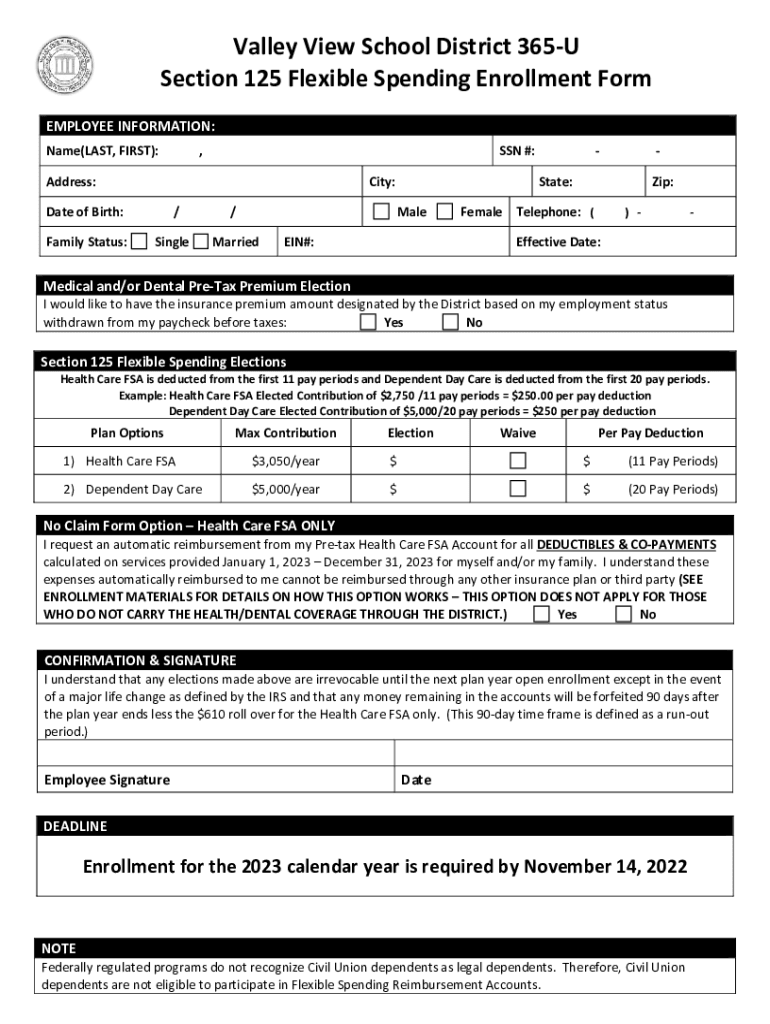 Valley View School District 365-U
Section 125 Flexible Spending Enrollment Form

EMPLOYEE INFORMATION:
Name(LAST, FIRST): , SSN #: - -
Address: City: State: Zip:
Date of Birth: / / Male Female Telephone: ( ) - -
Family Status: Single Married EIN#: Effective Date:

Medical and/or Dental Pre-Tax Premium Election
I would like to have the insurance premium amount designated by the District based on my employment status withdrawn from my paycheck before taxes: Yes No

Section 125 Flexible Spending Elections
Health Care FSA is deducted from the first 11 pay periods and Dependent Day Care is deducted from the first 20 pay periods.
Example: Health Care FSA Elected Contribution of $2,750 /11 pay periods = $250.00 per pay deduction
Dependent Day Care Elected Contribution of $5,000/20 pay periods = $250 per pay deduction

| Plan Options | Max Contribution | Election | Waive | Per Pay Deduction |
|---|---|---|---|---|
| 1) Health Care FSA | $3,050/year | $ | | $ (11 Pay Periods) |
| 2) Dependent Day Care | $5,000/year | $ | | $ (20 Pay Periods) |

No Claim Form Option – Health Care FSA ONLY
I request an automatic reimbursement from my Pre-tax Health Care FSA Account for all DEDUCTIBLES & CO-PAYMENTS calculated on services provided January 1, 2023 – December 31, 2023 for myself and/or my family. I understand these expenses automatically reimbursed to me cannot be reimbursed through any other insurance plan or third party (SEE ENROLLMENT MATERIALS FOR DETAILS ON HOW THIS OPTION WORKS – THIS OPTION DOES NOT APPLY FOR THOSE WHO DO NOT CARRY THE HEALTH/DENTAL COVERAGE THROUGH THE DISTRICT.) Yes No

CONFIRMATION & SIGNATURE
I understand that any elections made above are irrevocable until the next plan year open enrollment except in the event of a major life change as defined by the IRS and that any money remaining in the accounts will be forfeited 90 days after the plan year ends less the $610 roll over for the Health Care FSA only. (This 90-day time frame is defined as a run-out period.)

Employee Signature Date

DEADLINE
Enrollment for the 2023 calendar year is required by November 14, 2022

NOTE
Federally regulated programs do not recognize Civil Union dependents as legal dependents. Therefore, Civil Union dependents are not eligible to participate in Flexible Spending Reimbursement Accounts.